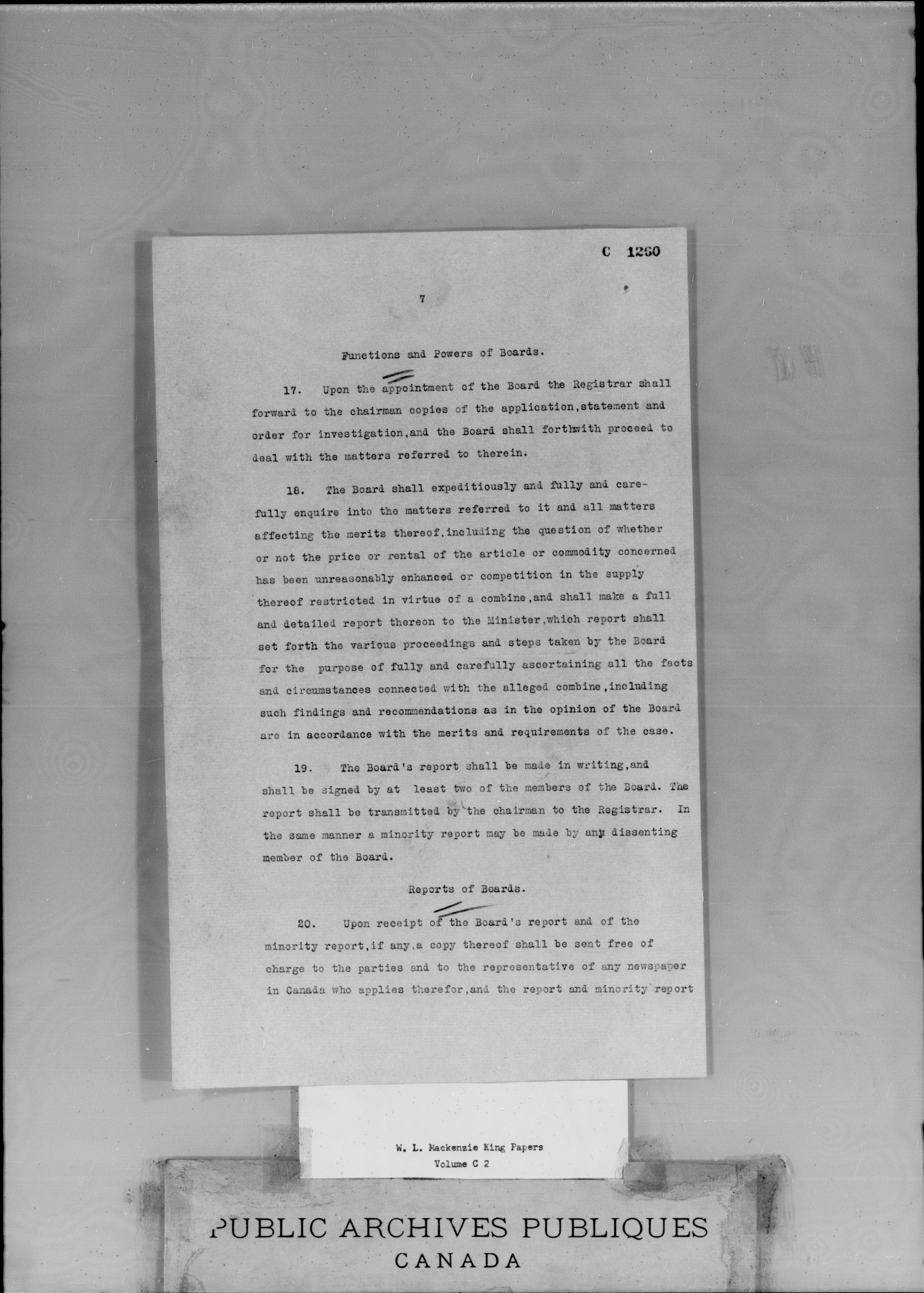 C 1260

7

Functions and Powers of Boards.

17. Upon the appointment of the Board the Registrar shall forward to the chairman copies of the application,statement and order for investigation,and the Board shall forthwith proceed to deal with the matters referred to therein.

18. The Board shall expeditiously and fully and carefully enquire into the matters referred to it and all matters affecting the merits thereof,including the question of whether or not the price or rental of the article or commodity concerned has been unreasonably enhanced or competition in the supply thereof restricted in virtue of a combine,and shall make a full and detailed report thereon to the Minister,which report shall set forth the various proceedings and steps taken by the Board for the purpose of fully and carefully ascertaining all the facts and circumstances connected with the alleged combine,including such findings and recommendations as in the opinion of the Board are in accordance with the merits and requirements of the case.

19. The Board's report shall be made in writing,and shall be signed by at least two of the members of the Board. The report shall be transmitted by the chairman to the Registrar. In the same manner a minority report may be made by any dissenting member of the Board.

Reports of Boards.

20. Upon receipt of the Board's report and of the minority report,if any,a copy thereof shall be sent free of charge to the parties and to the representative of any newspaper in Canada who applies therefor,and the report and minority report

W. L. Mackenzie King Papers
Volume C 2

PUBLIC ARCHIVES PUBLIQUES
CANADA